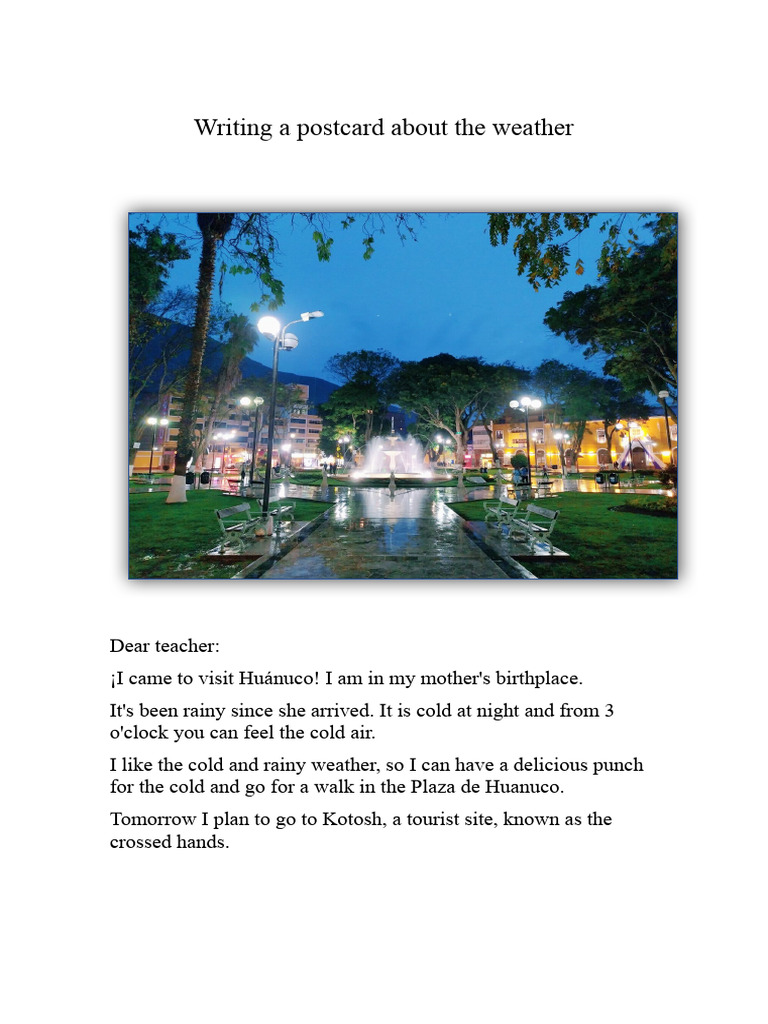 Writing a postcard about the weather

Dear teacher:

¡I came to visit Huánuco! I am in my mother's birthplace.

It's been rainy since she arrived. It is cold at night and from 3 o'clock you can feel the cold air.

I like the cold and rainy weather, so I can have a delicious punch for the cold and go for a walk in the Plaza de Huanuco.

Tomorrow I plan to go to Kotosh, a tourist site, known as the crossed hands.